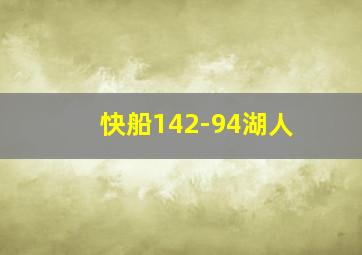 快船142-94湖人